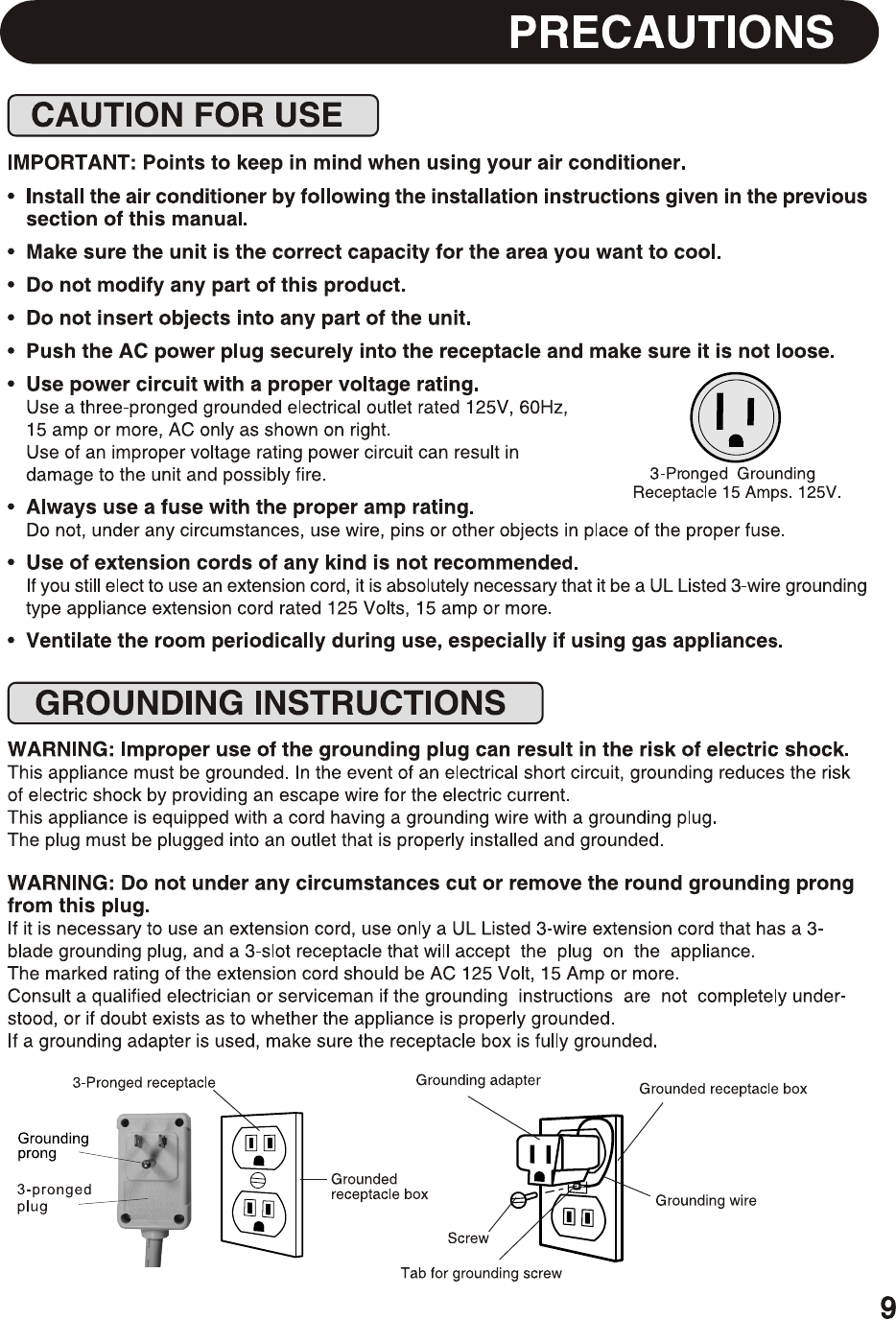 PRECAUTIONS

CAUTION FOR USE

IMPORTANT: Points to keep in mind when using your air conditioner.

• Install the air conditioner by following the installation instructions given in the previous section of this manual.

• Make sure the unit is the correct capacity for the area you want to cool.

• Do not modify any part of this product.

• Do not insert objects into any part of the unit.

• Push the AC power plug securely into the receptacle and make sure it is not loose.

• Use power circuit with a proper voltage rating.
Use a three-pronged grounded electrical outlet rated 125V, 60Hz, 15 amp or more, AC only as shown on right.
Use of an improper voltage rating power circuit can result in damage to the unit and possibly fire.

3-Pronged Grounding Receptacle 15 Amps. 125V.

• Always use a fuse with the proper amp rating.
Do not, under any circumstances, use wire, pins or other objects in place of the proper fuse.

• Use of extension cords of any kind is not recommended.
If you still elect to use an extension cord, it is absolutely necessary that it be a UL Listed 3-wire grounding type appliance extension cord rated 125 Volts, 15 amp or more.

• Ventilate the room periodically during use, especially if using gas appliances.

GROUNDING INSTRUCTIONS

WARNING: Improper use of the grounding plug can result in the risk of electric shock.
This appliance must be grounded. In the event of an electrical short circuit, grounding reduces the risk of electric shock by providing an escape wire for the electric current.
This appliance is equipped with a cord having a grounding wire with a grounding plug.
The plug must be plugged into an outlet that is properly installed and grounded.

WARNING: Do not under any circumstances cut or remove the round grounding prong from this plug.
If it is necessary to use an extension cord, use only a UL Listed 3-wire extension cord that has a 3-blade grounding plug, and a 3-slot receptacle that will accept the plug on the appliance.
The marked rating of the extension cord should be AC 125 Volt, 15 Amp or more.
Consult a qualified electrician or serviceman if the grounding instructions are not completely understood, or if doubt exists as to whether the appliance is properly grounded.
If a grounding adapter is used, make sure the receptacle box is fully grounded.

3-Pronged receptacle
Grounding prong
3-pronged plug
Grounded receptacle box
Grounding adapter
Grounded receptacle box
Grounding wire
Screw
Tab for grounding screw

9